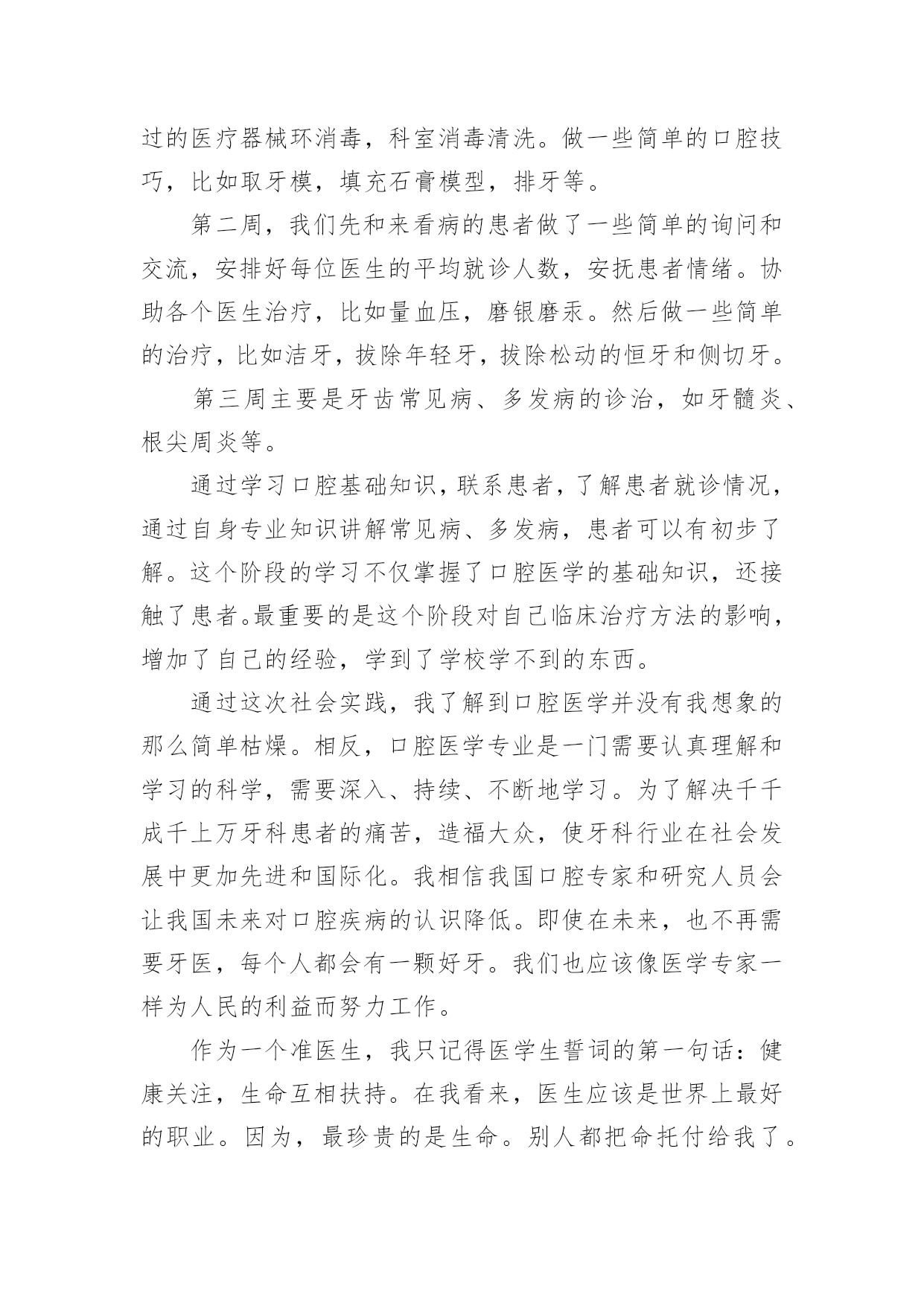 过的医疗器械环消毒，科室消毒清洗。做一些简单的口腔技巧，比如取牙模，填充石膏模型，排牙等。

第二周，我们先和来看病的患者做了一些简单的询问和交流，安排好每位医生的平均就诊人数，安抚患者情绪。协助各个医生治疗，比如量血压，磨银磨汞。然后做一些简单的治疗，比如洁牙，拔除年轻牙，拔除松动的恒牙和侧切牙。

第三周主要是牙齿常见病、多发病的诊治，如牙髓炎、根尖周炎等。

通过学习口腔基础知识，联系患者，了解患者就诊情况，通过自身专业知识讲解常见病、多发病，患者可以有初步了解。这个阶段的学习不仅掌握了口腔医学的基础知识，还接触了患者。最重要的是这个阶段对自己临床治疗方法的影响，增加了自己的经验，学到了学校学不到的东西。

通过这次社会实践，我了解到口腔医学并没有我想象的那么简单枯燥。相反，口腔医学专业是一门需要认真理解和学习的科学，需要深入、持续、不断地学习。为了解决千千成千上万牙科患者的痛苦，造福大众，使牙科行业在社会发展中更加先进和国际化。我相信我国口腔专家和研究人员会让我国未来对口腔疾病的认识降低。即使在未来，也不再需要牙医，每个人都会有一颗好牙。我们也应该像医学专家一样为人民的利益而努力工作。

作为一个准医生，我只记得医学生誓词的第一句话：健康关注，生命互相扶持。在我看来，医生应该是世界上最好的职业。因为，最珍贵的是生命。别人都把命托付给我了。